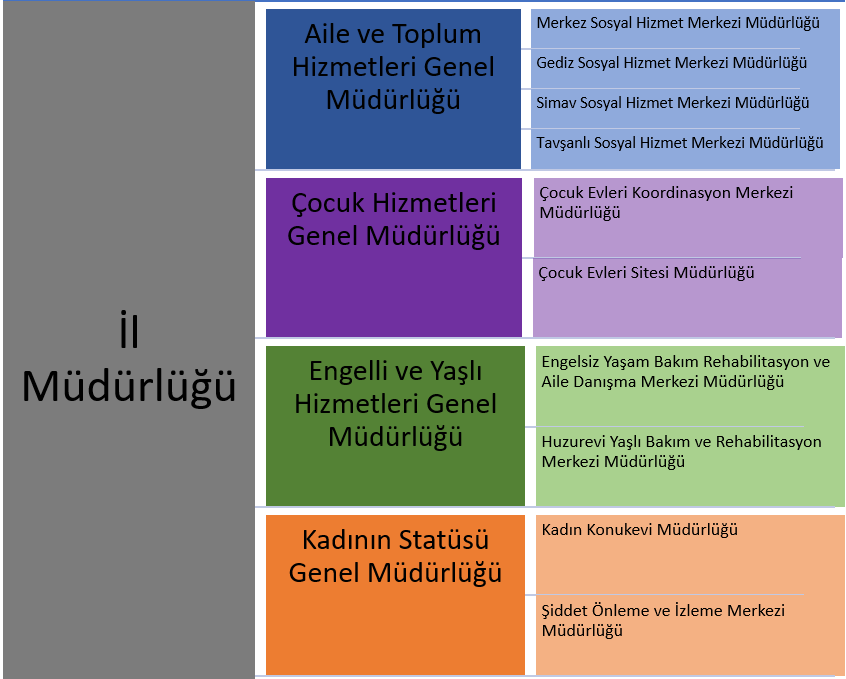 İl Müdürlüğü

Aile ve Toplum Hizmetleri Genel Müdürlüğü

Merkez Sosyal Hizmet Merkezi Müdürlüğü

Gediz Sosyal Hizmet Merkezi Müdürlüğü

Simav Sosyal Hizmet Merkezi Müdürlüğü

Tavşanlı Sosyal Hizmet Merkezi Müdürlüğü

Çocuk Hizmetleri Genel Müdürlüğü

Çocuk Evleri Koordinasyon Merkezi Müdürlüğü

Çocuk Evleri Sitesi Müdürlüğü

Engelli ve Yaşlı Hizmetleri Genel Müdürlüğü

Engelsiz Yaşam Bakım Rehabilitasyon ve Aile Danışma Merkezi Müdürlüğü

Huzurevi Yaşlı Bakım ve Rehabilitasyon Merkezi Müdürlüğü

Kadının Statüsü Genel Müdürlüğü

Kadın Konukevi Müdürlüğü

Şiddet Önleme ve İzleme Merkezi Müdürlüğü